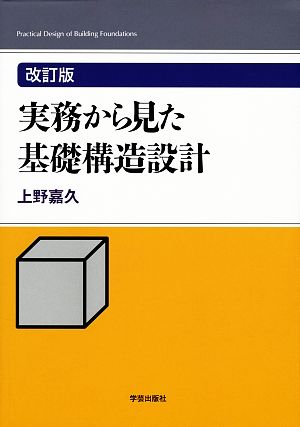 Practical Design of Building Foundations

改訂版

実務から見た
基礎構造設計

上野嘉久

学芸出版社